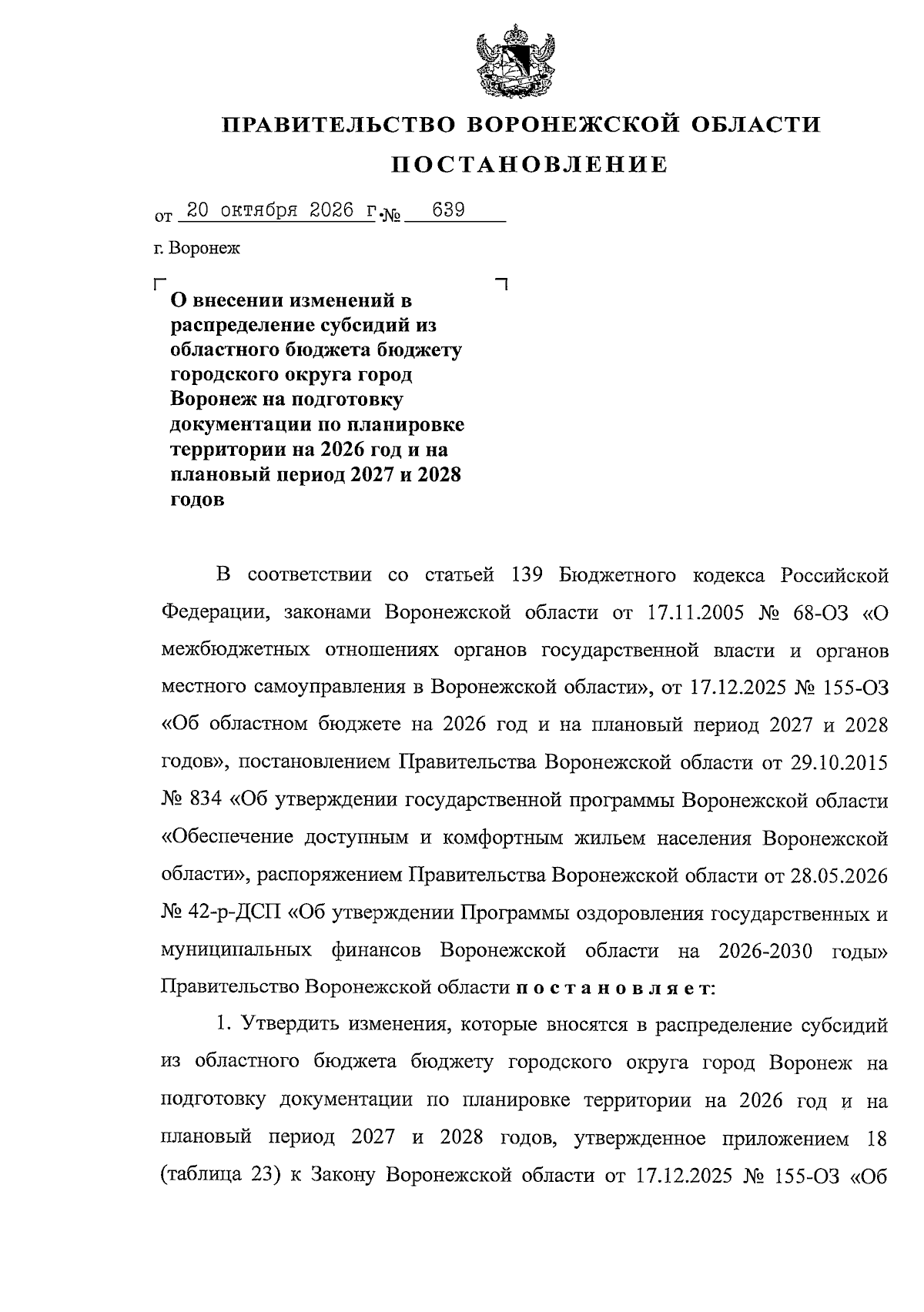 ПРАВИТЕЛЬСТВО ВОРОНЕЖСКОЙ ОБЛАСТИ

ПОСТАНОВЛЕНИЕ

от 20 октября 2026 г. № 639

г. Воронеж

О внесении изменений в распределение субсидий из областного бюджета бюджету городского округа город Воронеж на подготовку документации по планировке территории на 2026 год и на плановый период 2027 и 2028 годов

В соответствии со статьей 139 Бюджетного кодекса Российской Федерации, законами Воронежской области от 17.11.2005 № 68-ОЗ «О межбюджетных отношениях органов государственной власти и органов местного самоуправления в Воронежской области», от 17.12.2025 № 155-ОЗ «Об областном бюджете на 2026 год и на плановый период 2027 и 2028 годов», постановлением Правительства Воронежской области от 29.10.2015 № 834 «Об утверждении государственной программы Воронежской области «Обеспечение доступным и комфортным жильем населения Воронежской области», распоряжением Правительства Воронежской области от 28.05.2026 № 42-р-ДСП «Об утверждении Программы оздоровления государственных и муниципальных финансов Воронежской области на 2026-2030 годы» Правительство Воронежской области постановляет:

1. Утвердить изменения, которые вносятся в распределение субсидий из областного бюджета бюджету городского округа город Воронеж на подготовку документации по планировке территории на 2026 год и на плановый период 2027 и 2028 годов, утвержденное приложением 18 (таблица 23) к Закону Воронежской области от 17.12.2025 № 155-ОЗ «Об